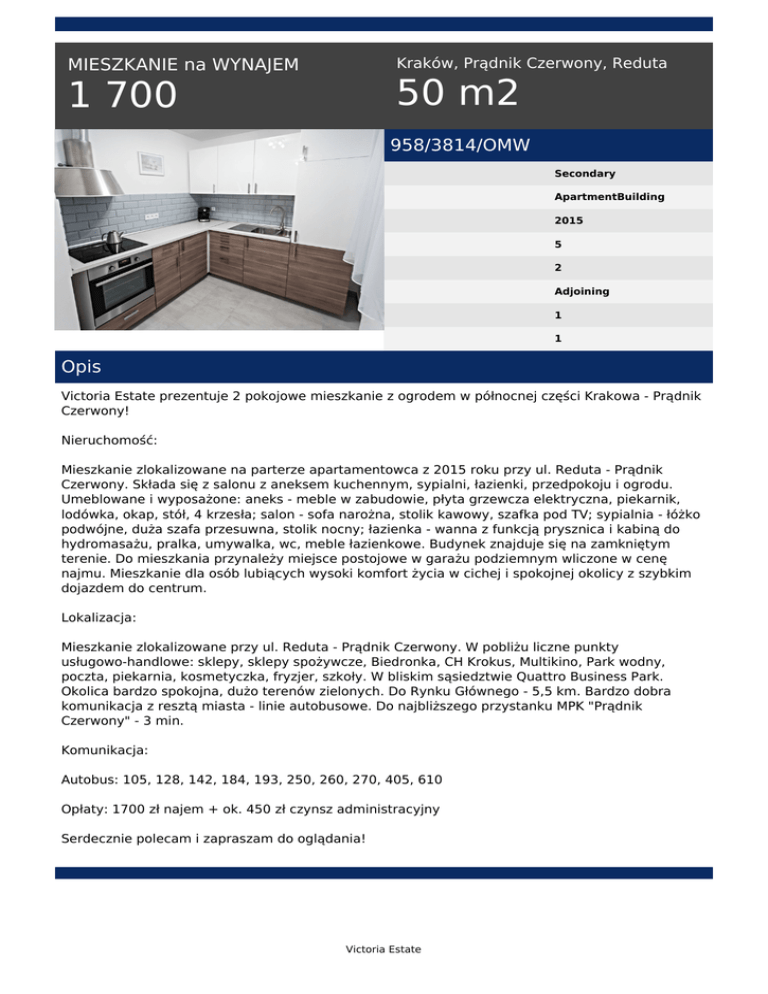 MIESZKANIE na WYNAJEM
1 700

Kraków, Prądnik Czerwony, Reduta
50 m2

958/3814/OMW

Secondary
ApartmentBuilding
2015
5
2
Adjoining
1
1

Opis

Victoria Estate prezentuje 2 pokojowe mieszkanie z ogrodem w północnej części Krakowa - Prądnik Czerwony!

Nieruchomość:

Mieszkanie zlokalizowane na parterze apartamentowca z 2015 roku przy ul. Reduta - Prądnik Czerwony. Składa się z salonu z aneksem kuchennym, sypialni, łazienki, przedpokoju i ogrodu. Umeblowane i wyposażone: aneks - meble w zabudowie, płyta grzewcza elektryczna, piekarnik, lodówka, okap, stół, 4 krzesła; salon - sofa narożna, stolik kawowy, szafka pod TV; sypialnia - łóżko podwójne, duża szafa przesuwna, stolik nocny; łazienka - wanna z funkcją prysznica i kabiną do hydromasażu, pralka, umywalka, wc, meble łazienkowe. Budynek znajduje się na zamkniętym terenie. Do mieszkania przynależy miejsce postojowe w garażu podziemnym wliczone w cenę najmu. Mieszkanie dla osób lubiących wysoki komfort życia w cichej i spokojnej okolicy z szybkim dojazdem do centrum.

Lokalizacja:

Mieszkanie zlokalizowane przy ul. Reduta - Prądnik Czerwony. W pobliżu liczne punkty usługowo-handlowe: sklepy, sklepy spożywcze, Biedronka, CH Krokus, Multikino, Park wodny, poczta, piekarnia, kosmetyczka, fryzjer, szkoły. W bliskim sąsiedztwie Quattro Business Park. Okolica bardzo spokojna, dużo terenów zielonych. Do Rynku Głównego - 5,5 km. Bardzo dobra komunikacja z resztą miasta - linie autobusowe. Do najbliższego przystanku MPK "Prądnik Czerwony" - 3 min.

Komunikacja:

Autobus: 105, 128, 142, 184, 193, 250, 260, 270, 405, 610

Opłaty: 1700 zł najem + ok. 450 zł czynsz administracyjny

Serdecznie polecam i zapraszam do oglądania!

Victoria Estate